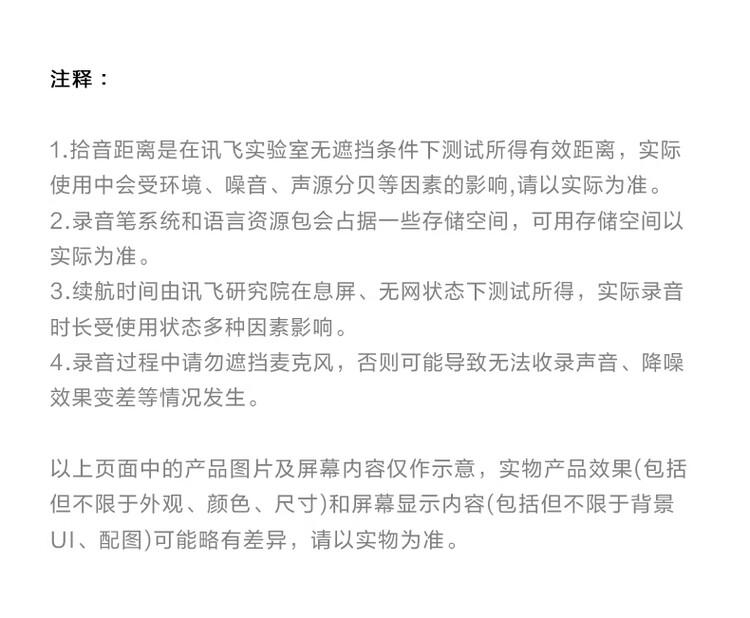 注释：

1.拾音距离是在讯飞实验室无遮挡条件下测试所得有效距离，实际使用中会受环境、噪音、声源分贝等因素的影响,请以实际为准。
2.录音笔系统和语言资源包会占据一些存储空间，可用存储空间以实际为准。
3.续航时间由讯飞研究院在息屏、无网状态下测试所得，实际录音时长受使用状态多种因素影响。
4.录音过程中请勿遮挡麦克风，否则可能导致无法收录声音、降噪效果变差等情况发生。

以上页面中的产品图片及屏幕内容仅作示意，实物产品效果(包括但不限于外观、颜色、尺寸)和屏幕显示内容(包括但不限于背景UI、配图)可能略有差异，请以实物为准。